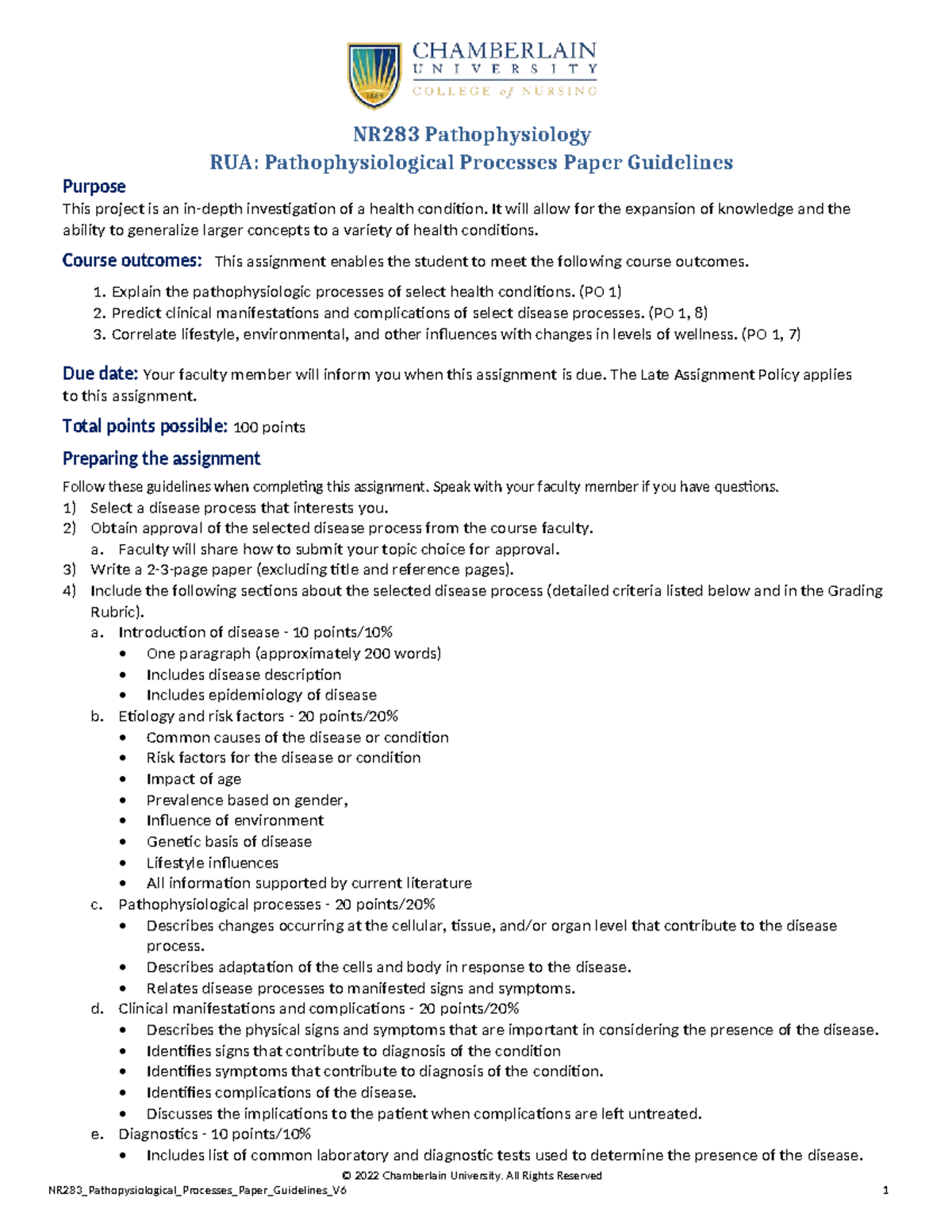 1889

CHAMBERLAIN
UNIVERSITY
COLLEGE of NURSING

NR283 Pathophysiology
RUA: Pathophysiological Processes Paper Guidelines

Purpose
This project is an in-depth investigation of a health condition. It will allow for the expansion of knowledge and the ability to generalize larger concepts to a variety of health conditions.

Course outcomes: This assignment enables the student to meet the following course outcomes.

1. Explain the pathophysiologic processes of select health conditions. (PO 1)
2. Predict clinical manifestations and complications of select disease processes. (PO 1, 8)
3. Correlate lifestyle, environmental, and other influences with changes in levels of wellness. (PO 1, 7)

Due date: Your faculty member will inform you when this assignment is due. The Late Assignment Policy applies to this assignment.

Total points possible: 100 points

Preparing the assignment

Follow these guidelines when completing this assignment. Speak with your faculty member if you have questions.
1) Select a disease process that interests you.
2) Obtain approval of the selected disease process from the course faculty.
a. Faculty will share how to submit your topic choice for approval.
3) Write a 2-3-page paper (excluding title and reference pages).
4) Include the following sections about the selected disease process (detailed criteria listed below and in the Grading Rubric).
a. Introduction of disease - 10 points/10%
• One paragraph (approximately 200 words)
• Includes disease description
• Includes epidemiology of disease
b. Etiology and risk factors - 20 points/20%
• Common causes of the disease or condition
• Risk factors for the disease or condition
• Impact of age
• Prevalence based on gender,
• Influence of environment
• Genetic basis of disease
• Lifestyle influences
• All information supported by current literature
c. Pathophysiological processes - 20 points/20%
• Describes changes occurring at the cellular, tissue, and/or organ level that contribute to the disease process.
• Describes adaptation of the cells and body in response to the disease.
• Relates disease processes to manifested signs and symptoms.
d. Clinical manifestations and complications - 20 points/20%
• Describes the physical signs and symptoms that are important in considering the presence of the disease.
• Identifies signs that contribute to diagnosis of the condition
• Identifies symptoms that contribute to diagnosis of the condition.
• Identifies complications of the disease.
• Discusses the implications to the patient when complications are left untreated.
e. Diagnostics - 10 points/10%
• Includes list of common laboratory and diagnostic tests used to determine the presence of the disease.

© 2022 Chamberlain University. All Rights Reserved
NR283_Pathopysiological_Processes_Paper_Guidelines_V6 1